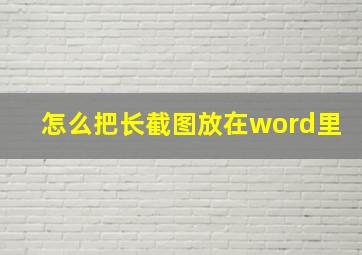 怎么把长截图放在word里